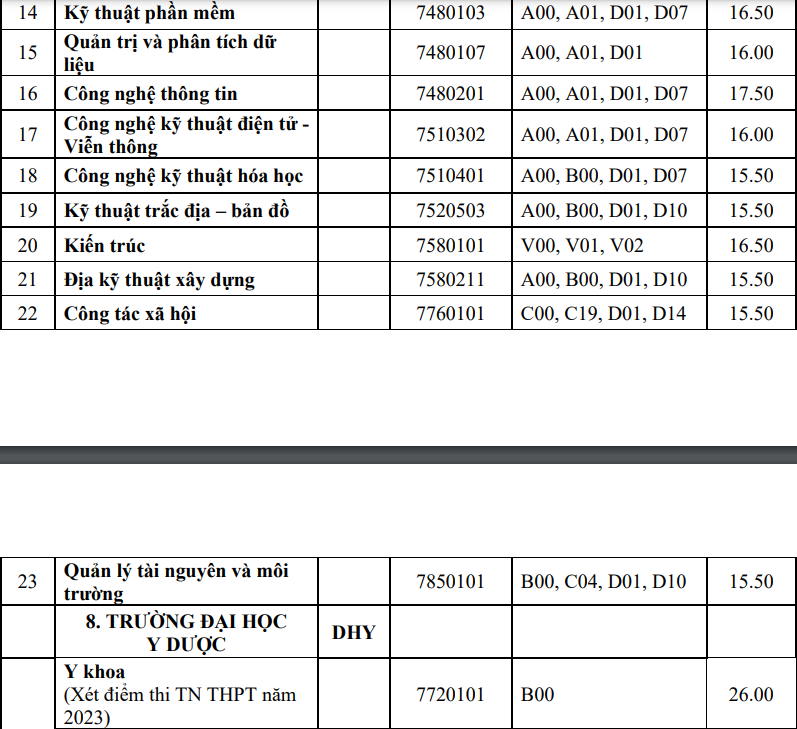 | 14 | Kỹ thuật phần mềm | | 7480103 | A00, A01, D01, D07 | 16.50 |
|---|---|---|---|---|---|
| 15 | Quản trị và phân tích dữ liệu | | 7480107 | A00, A01, D01 | 16.00 |
| 16 | Công nghệ thông tin | | 7480201 | A00, A01, D01, D07 | 17.50 |
| 17 | Công nghệ kỹ thuật điện tử - Viễn thông | | 7510302 | A00, A01, D01, D07 | 16.00 |
| 18 | Công nghệ kỹ thuật hóa học | | 7510401 | A00, B00, D01, D07 | 15.50 |
| 19 | Kỹ thuật trắc địa – bản đồ | | 7520503 | A00, B00, D01, D10 | 15.50 |
| 20 | Kiến trúc | | 7580101 | V00, V01, V02 | 16.50 |
| 21 | Địa kỹ thuật xây dựng | | 7580211 | A00, B00, D01, D10 | 15.50 |
| 22 | Công tác xã hội | | 7760101 | C00, C19, D01, D14 | 15.50 |

| 23 | Quản lý tài nguyên và môi trường | | 7850101 | B00, C04, D01, D10 | 15.50 |
|---|---|---|---|---|---|
| | 8. TRƯỜNG ĐẠI HỌC Y DƯỢC | DHY | | | |
| | Y khoa (Xét điểm thi TN THPT năm 2023) | | 7720101 | B00 | 26.00 |